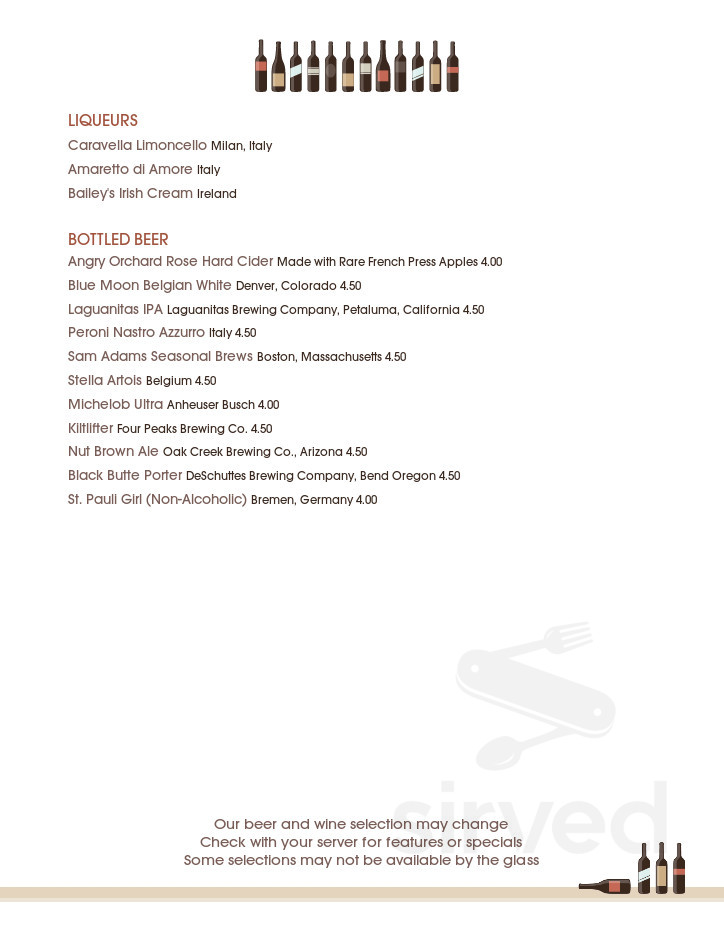 LIQUEURS

Caravella Limoncello Milan, Italy

Amaretto di Amore Italy

Bailey's Irish Cream Ireland

BOTTLED BEER

Angry Orchard Rose Hard Cider Made with Rare French Press Apples 4.00

Blue Moon Belgian White Denver, Colorado 4.50

Laguanitas IPA Laguanitas Brewing Company, Petaluma, California 4.50

Peroni Nastro Azzurro Italy 4.50

Sam Adams Seasonal Brews Boston, Massachusetts 4.50

Stella Artois Belgium 4.50

Michelob Ultra Anheuser Busch 4.00

Kiltlifter Four Peaks Brewing Co. 4.50

Nut Brown Ale Oak Creek Brewing Co., Arizona 4.50

Black Butte Porter DeSchuttes Brewing Company, Bend Oregon 4.50

St. Pauli Girl (Non-Alcoholic) Bremen, Germany 4.00

sirved

Our beer and wine selection may change
Check with your server for features or specials
Some selections may not be available by the glass